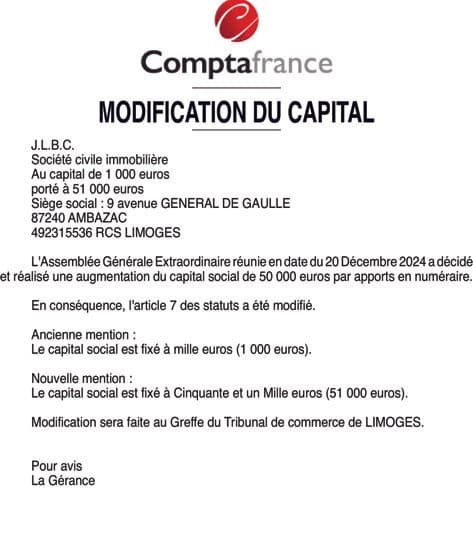 Comptafrance

MODIFICATION DU CAPITAL

J.L.B.C.
Société civile immobilière
Au capital de 1 000 euros
porté à 51 000 euros
Siège social : 9 avenue GENERAL DE GAULLE
87240 AMBAZAC
492315536 RCS LIMOGES

L'Assemblée Générale Extraordinaire réunie en date du 20 Décembre 2024 a décidé et réalisé une augmentation du capital social de 50 000 euros par apports en numéraire.

En conséquence, l'article 7 des statuts a été modifié.

Ancienne mention :
Le capital social est fixé à mille euros (1 000 euros).

Nouvelle mention :
Le capital social est fixé à Cinquante et un Mille euros (51 000 euros).

Modification sera faite au Greffe du Tribunal de commerce de LIMOGES.

Pour avis
La Gérance